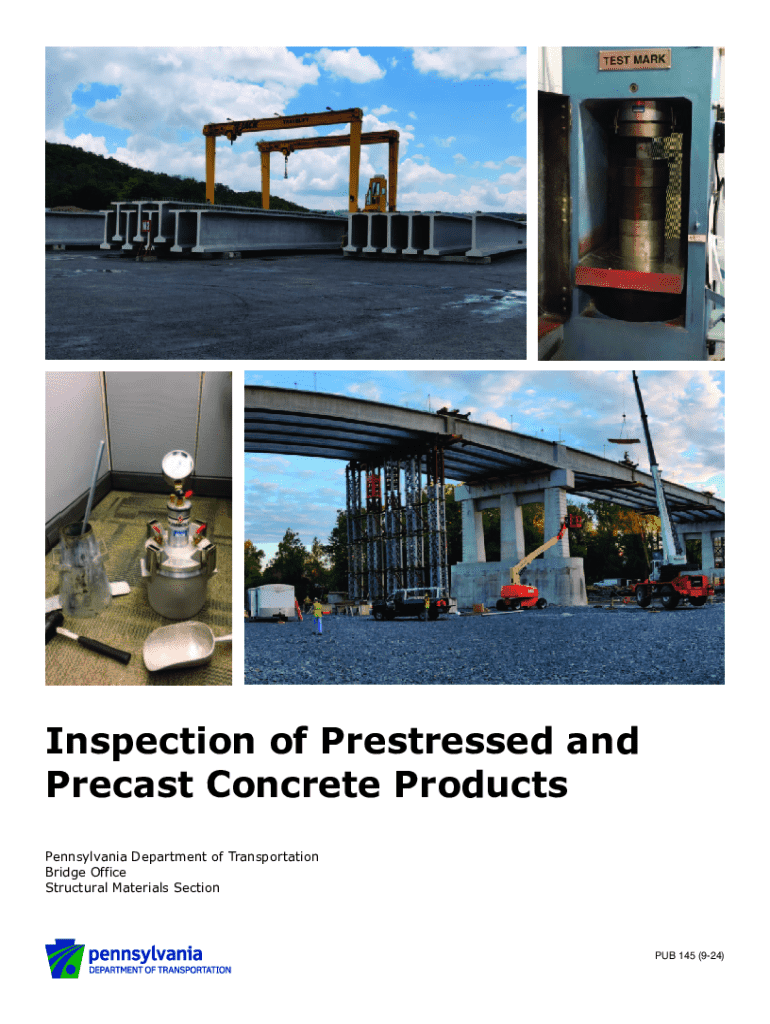 TEST MARK

Inspection of Prestressed and Precast Concrete Products

Pennsylvania Department of Transportation
Bridge Office
Structural Materials Section

pennsylvania
DEPARTMENT OF TRANSPORTATION

PUB 145 (9-24)